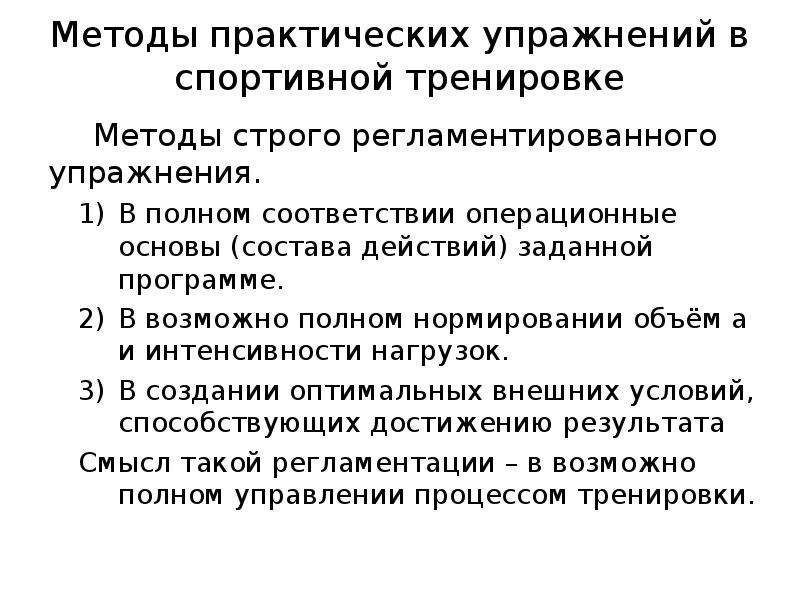 Методы практических упражнений в спортивной тренировке

Методы строго регламентированного упражнения.

1) В полном соответствии операционные основы (состава действий) заданной программе.
2) В возможно полном нормировании объём а и интенсивности нагрузок.
3) В создании оптимальных внешних условий, способствующих достижению результата

Смысл такой регламентации – в возможно полном управлении процессом тренировки.